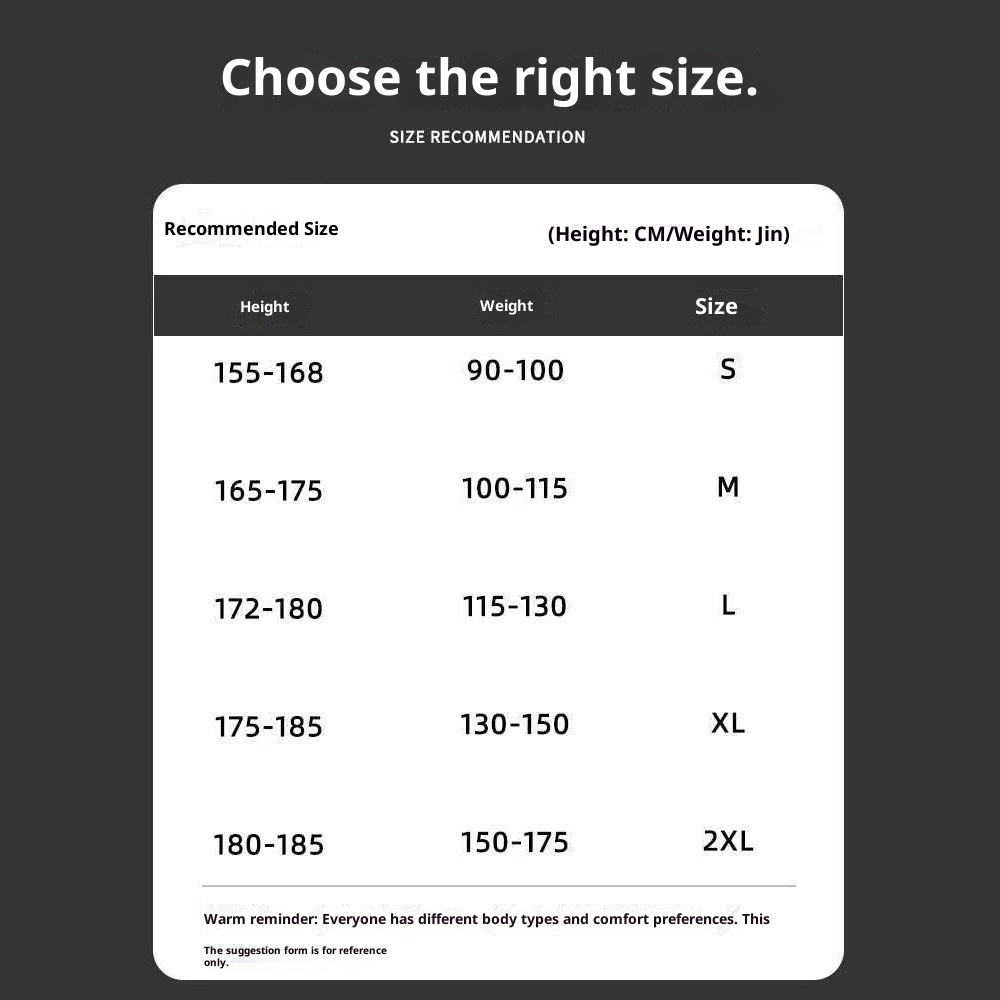 Choose the right size.

SIZE RECOMMENDATION

Recommended Size

(Height: CM/Weight: Jin)

| Height | Weight | Size |
|---|---|---|
| 155-168 | 90-100 | S |
| 165-175 | 100-115 | M |
| 172-180 | 115-130 | L |
| 175-185 | 130-150 | XL |
| 180-185 | 150-175 | 2XL |

Warm reminder: Everyone has different body types and comfort preferences. This

The suggestion form is for reference only.